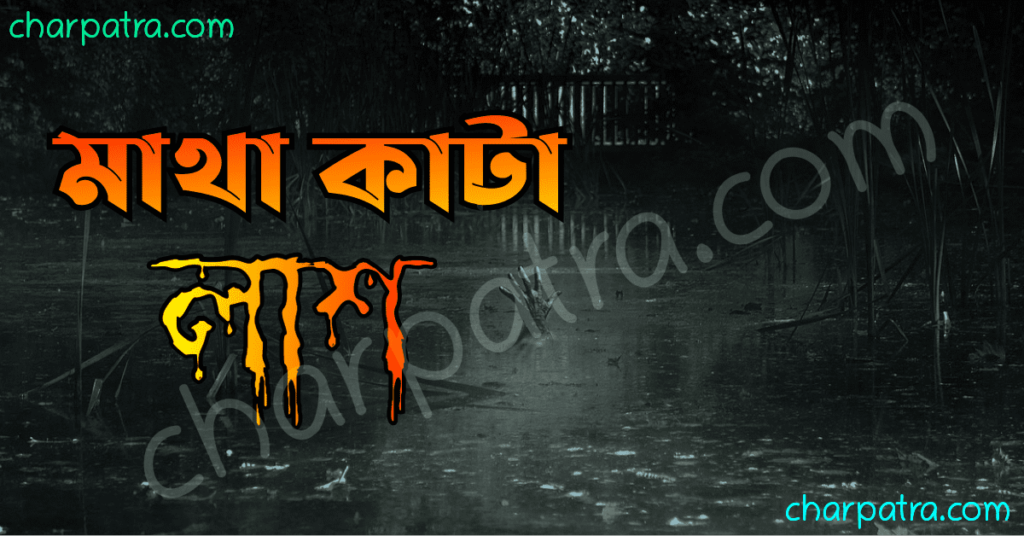 charpatra.com

মাথা কাটা

লাশ

charpatra.com

charpatra.com